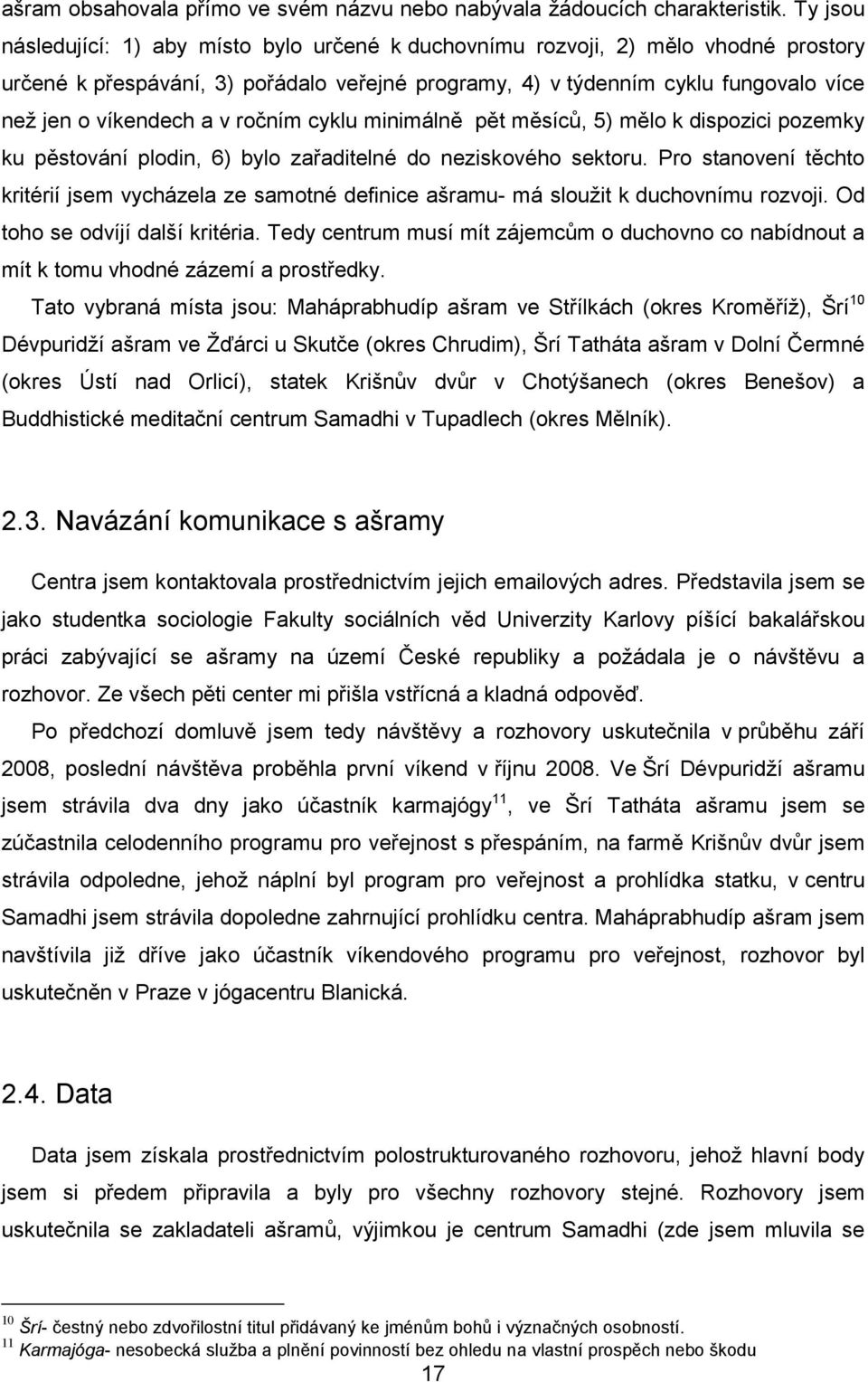 ašram obsahovala přímo ve svém názvu nebo nabývala žádoucích charakteristik. Ty jsou následující: 1) aby místo bylo určené k duchovnímu rozvoji, 2) mělo vhodné prostory určené k přespávání, 3) pořádalo veřejné programy, 4) v týdenním cyklu fungovalo více než jen o víkendech a v ročním cyklu minimálně pět měsíců, 5) mělo k dispozici pozemky ku pěstování plodin, 6) bylo zařaditelné do neziskového sektoru. Pro stanovení těchto kritérií jsem vycházela ze samotné definice ašramu- má sloužit k duchovnímu rozvoji. Od toho se odvíjí další kritéria. Tedy centrum musí mít zájemcům o duchovno co nabídnout a mít k tomu vhodné zázemí a prostředky.

Tato vybraná místa jsou: Maháprabhudíp ašram ve Střílkách (okres Kroměříž), Šrí$^{10}$ Dévpuridží ašram ve Žďárci u Skutče (okres Chrudim), Šrí Tatháta ašram v Dolní Čermné (okres Ústí nad Orlicí), statek Krišnův dvůr v Chotýšanech (okres Benešov) a Buddhistické meditační centrum Samadhi v Tupadlech (okres Mělník).

2.3. Navázání komunikace s ašramy

Centra jsem kontaktovala prostřednictvím jejich emailových adres. Představila jsem se jako studentka sociologie Fakulty sociálních věd Univerzity Karlovy píšící bakalářskou práci zabývající se ašramy na území České republiky a požádala je o návštěvu a rozhovor. Ze všech pěti center mi přišla vstřícná a kladná odpověď.

Po předchozí domluvě jsem tedy návštěvy a rozhovory uskutečnila v průběhu září 2008, poslední návštěva proběhla první víkend v říjnu 2008. Ve Šrí Dévpuridží ašramu jsem strávila dva dny jako účastník karmajógy$^{11}$, ve Šrí Tatháta ašramu jsem se zúčastnila celodenního programu pro veřejnost s přespáním, na farmě Krišnův dvůr jsem strávila odpoledne, jehož náplní byl program pro veřejnost a prohlídka statku, v centru Samadhi jsem strávila dopoledne zahrnující prohlídku centra. Maháprabhudíp ašram jsem navštívila již dříve jako účastník víkendového programu pro veřejnost, rozhovor byl uskutečněn v Praze v jógacentru Blanická.

2.4. Data

Data jsem získala prostřednictvím polostrukturovaného rozhovoru, jehož hlavní body jsem si předem připravila a byly pro všechny rozhovory stejné. Rozhovory jsem uskutečnila se zakladateli ašramů, výjimkou je centrum Samadhi (zde jsem mluvila se

$^{10}$ Šrí- čestný nebo zdvořilostní titul přidávaný ke jménům bohů i význačných osobností.
$^{11}$ Karmajóga- nesobecká služba a plnění povinností bez ohledu na vlastní prospěch nebo škodu

17